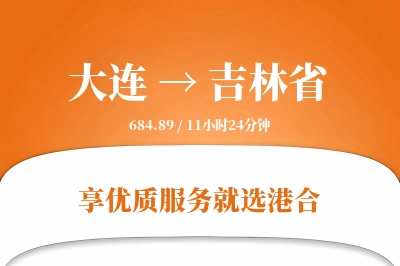 大连 → 吉林省

684.89 / 11小时24分钟

享优质服务就选港合